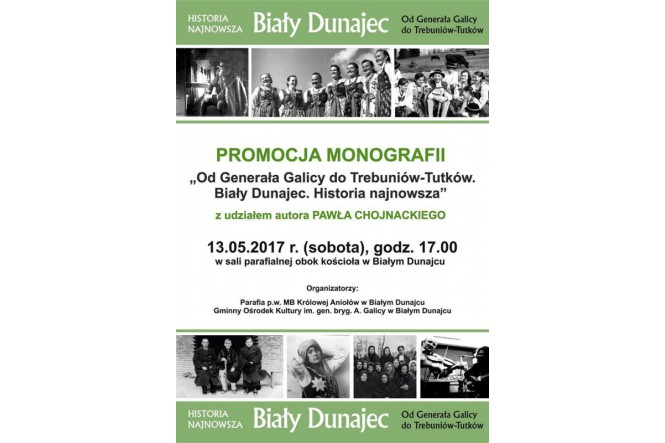 HISTORIA NAJNOWSZA
Biały Dunajec
Od Generała Galicy do Trebuniów-Tutków

PROMOCJA MONOGRAFII

„Od Generała Galicy do Trebuniów-Tutków. Biały Dunajec. Historia najnowsza”

z udziałem autora PAWŁA CHOJNACKIEGO

13.05.2017 r. (sobota), godz. 17.00
w sali parafialnej obok kościoła w Białym Dunajcu

Organizatorzy:

Parafia p.w. MB Królowej Aniołów w Białym Dunajcu
Gminny Ośrodek Kultury im. gen. bryg. A. Galicy w Białym Dunajcu

HISTORIA NAJNOWSZA
Biały Dunajec
Od Generała Galicy do Trebuniów-Tutków